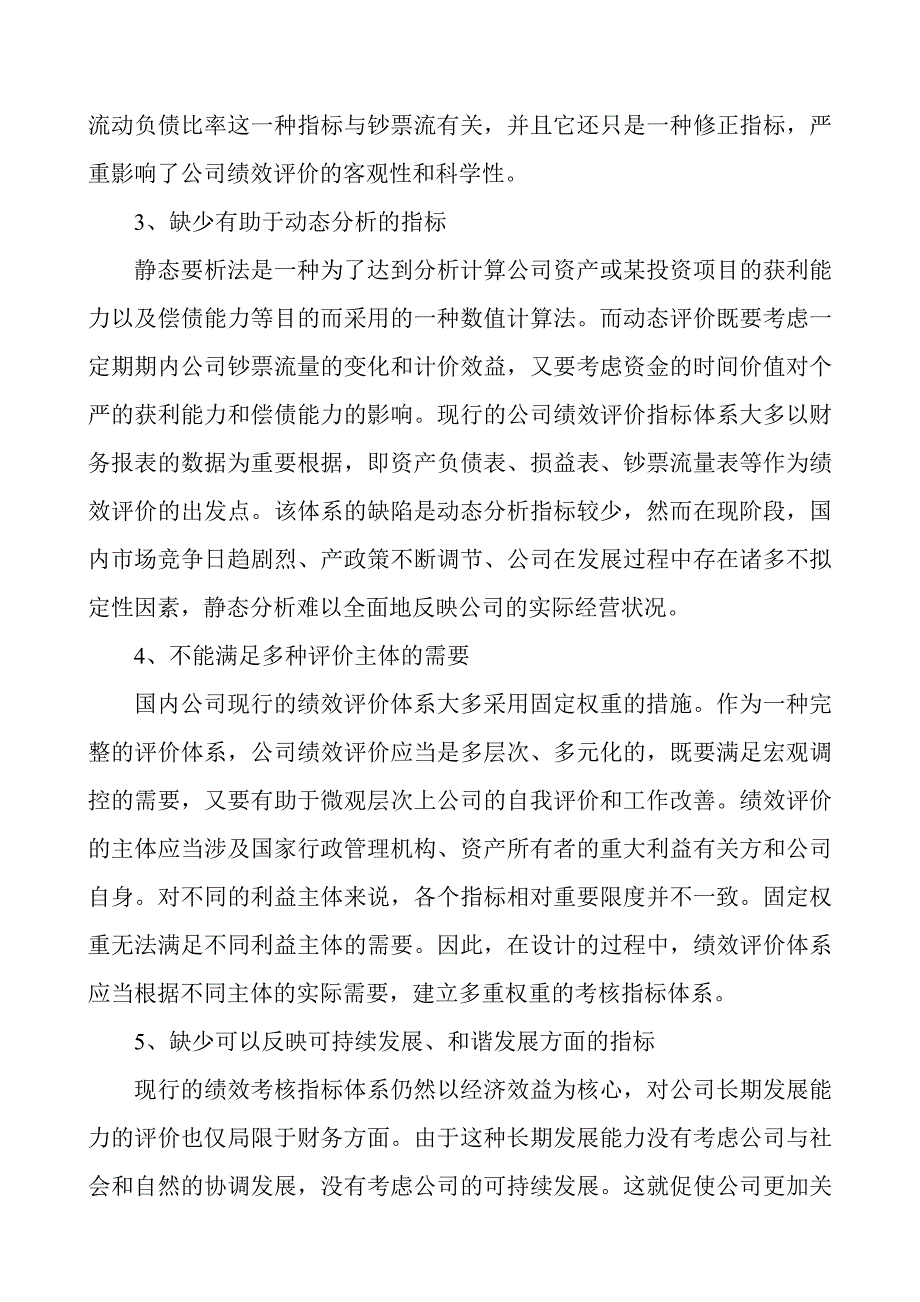 流动负债比率这一种指标与钞票流有关，并且它还只是一种修正指标，严重影响了公司绩效评价的客观性和科学性。

3、缺少有助于动态分析的指标

静态要析法是一种为了达到分析计算公司资产或某投资项目的获利能力以及偿债能力等目的而采用的一种数值计算法。而动态评价既要考虑一定期期内公司钞票流量的变化和计价效益，又要考虑资金的时间价值对个严的获利能力和偿债能力的影响。现行的公司绩效评价指标体系大多以财务报表的数据为重要根据，即资产负债表、损益表、钞票流量表等作为绩效评价的出发点。该体系的缺陷是动态分析指标较少，然而在现阶段，国内市场竞争日趋剧烈、产政策不断调节、公司在发展过程中存在诸多不拟定性因素，静态分析难以全面地反映公司的实际经营状况。

4、不能满足多种评价主体的需要

国内公司现行的绩效评价体系大多采用固定权重的措施。作为一种完整的评价体系，公司绩效评价应当是多层次、多元化的，既要满足宏观调控的需要，又要有助于微观层次上公司的自我评价和工作改善。绩效评价的主体应当涉及国家行政管理机构、资产所有者的重大利益有关方和公司自身。对不同的利益主体来说，各个指标相对重要限度并不一致。固定权重无法满足不同利益主体的需要。因此，在设计的过程中，绩效评价体系应当根据不同主体的实际需要，建立多重权重的考核指标体系。

5、缺少可以反映可持续发展、和谐发展方面的指标

现行的绩效考核指标体系仍然以经济效益为核心，对公司长期发展能力的评价也仅局限于财务方面。由于这种长期发展能力没有考虑公司与社会和自然的协调发展，没有考虑公司的可持续发展。这就促使公司更加关